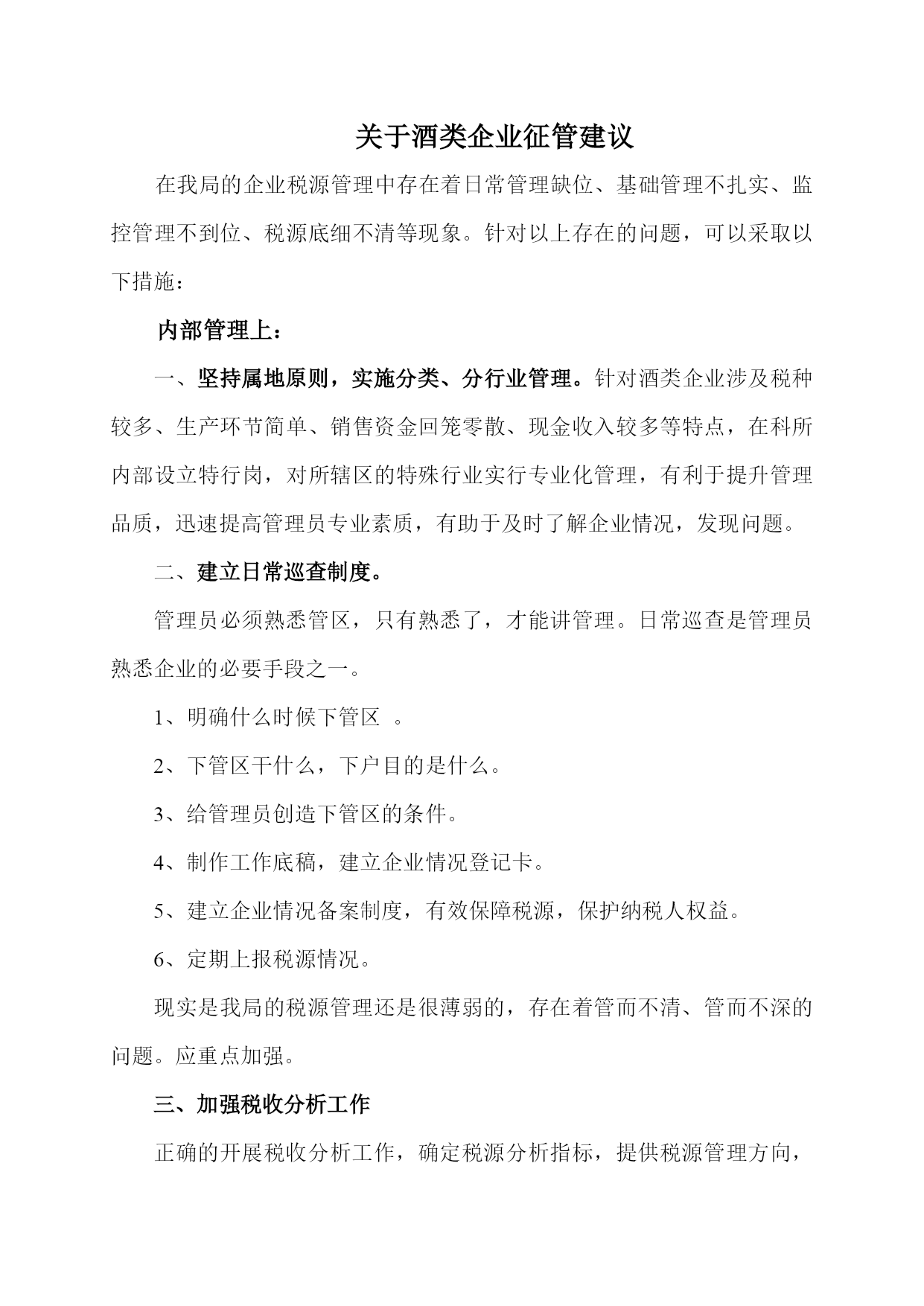 关于酒类企业征管建议

在我局的企业税源管理中存在着日常管理缺位、基础管理不扎实、监控管理不到位、税源底细不清等现象。针对以上存在的问题，可以采取以下措施：

内部管理上：

一、坚持属地原则，实施分类、分行业管理。针对酒类企业涉及税种较多、生产环节简单、销售资金回笼零散、现金收入较多等特点，在科所内部设立特行岗，对所辖区的特殊行业实行专业化管理，有利于提升管理品质，迅速提高管理员专业素质，有助于及时了解企业情况，发现问题。

二、建立日常巡查制度。

管理员必须熟悉管区，只有熟悉了，才能讲管理。日常巡查是管理员熟悉企业的必要手段之一。

1、明确什么时候下管区 。

2、下管区干什么，下户目的是什么。

3、给管理员创造下管区的条件。

4、制作工作底稿，建立企业情况登记卡。

5、建立企业情况备案制度，有效保障税源，保护纳税人权益。

6、定期上报税源情况。

现实是我局的税源管理还是很薄弱的，存在着管而不清、管而不深的问题。应重点加强。

三、加强税收分析工作

正确的开展税收分析工作，确定税源分析指标，提供税源管理方向，